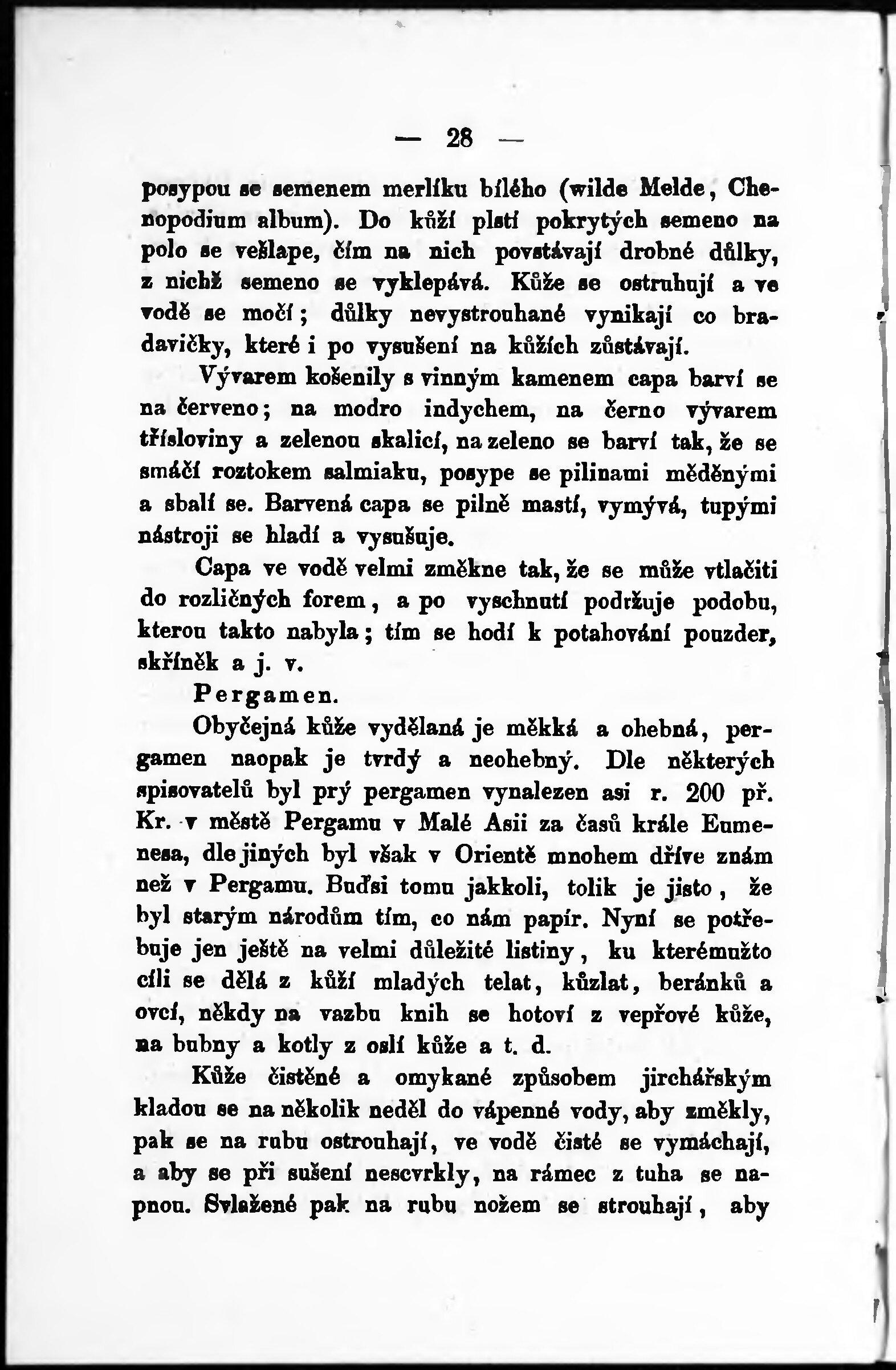 — 28 —

posypou se semenem merlíku bílého (wilde Melde, Chenopodium album). Do kůží plstí pokrytých semeno na polo se vešlape, čím na nich povstávají drobné důlky, z nichž semeno se vyklepává. Kůže se ostruhují a ve vodě se močí; důlky nevystrouhané vynikají co bradavičky, které i po vysušení na kůžích zůstávají.

Vývarem košenily s vinným kamenem capa barví se na červeno; na modro indychem, na černo vývarem třísloviny a zelenou skalicí, na zeleno se barví tak, že se smáčí roztokem salmiaku, posype se pilinami měděnými a sbalí se. Barvená capa se pilně mastí, vymývá, tupými nástroji se hladí a vysušuje.

Capa ve vodě velmi změkne tak, že se může vtlačiti do rozličných forem, a po vyschnutí podržuje podobu, kterou takto nabyla; tím se hodí k potahování pouzder, skříněk a j. v.

Pergamen.

Obyčejná kůže vydělaná je měkká a ohebná, pergamen naopak je tvrdý a neohebný. Dle některých spisovatelů byl prý pergamen vynalezen asi r. 200 př. Kr. v městě Pergamu v Malé Asii za časů krále Eumenesa, dle jiných byl však v Orientě mnohem dříve znám než v Pergamu. Buďsi tomu jakkoli, tolik je jisto, že byl starým národům tím, co nám papír. Nyní se potřebuje jen ještě na velmi důležité listiny, ku kterémužto cíli se dělá z kůží mladých telat, kůzlat, beránků a ovcí, někdy na vazbu knih se hotoví z vepřové kůže, na bubny a kotly z oslí kůže a t. d.

Kůže čistěné a omykané způsobem jirchářským kladou se na několik neděl do vápenné vody, aby změkly, pak se na rubu ostrouhají, ve vodě čisté se vymáchají, a aby se při sušení nescvrkly, na rámec z tuha se napnou. Svlažené pak na rubu nožem se strouhají, aby